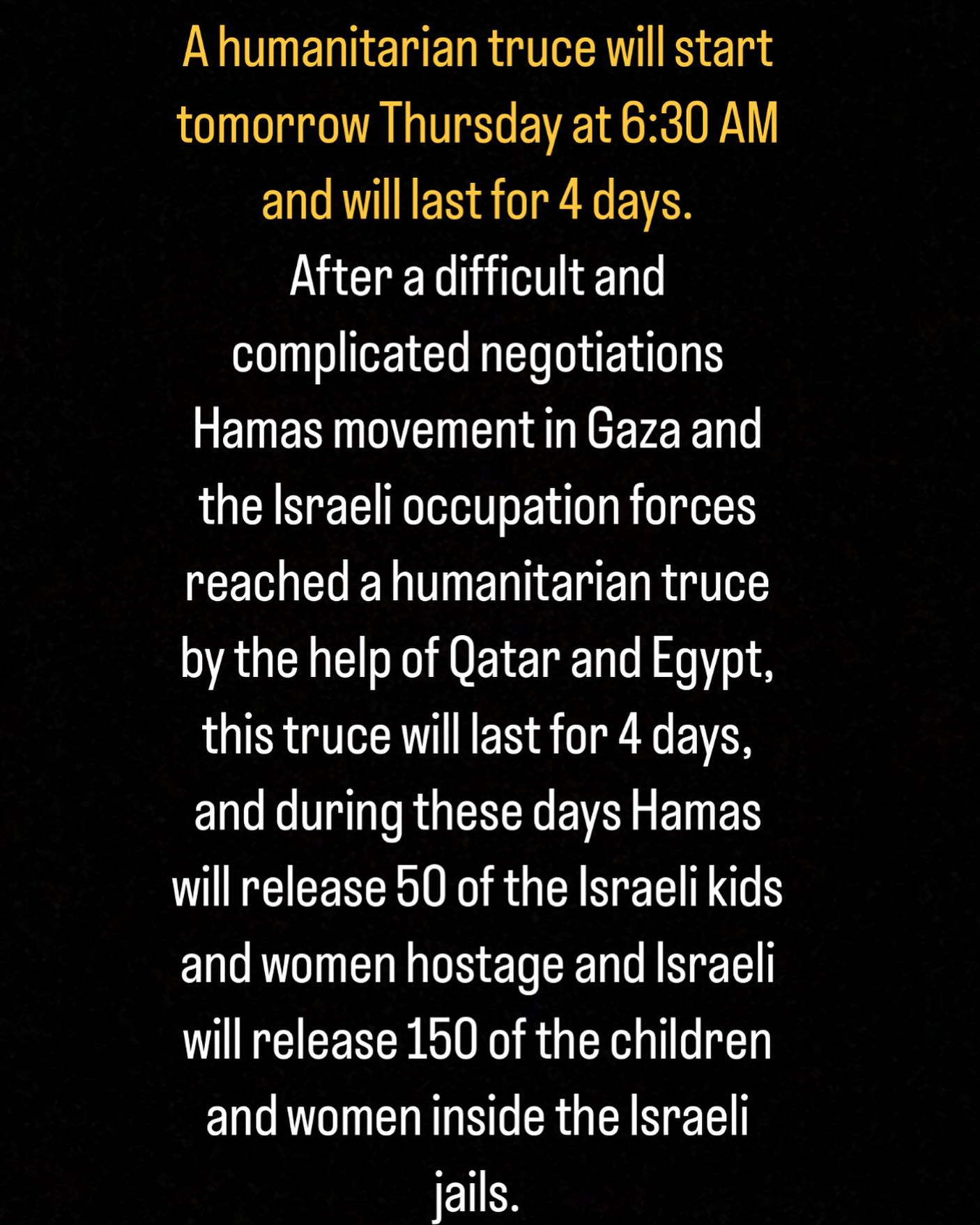 A humanitarian truce will start tomorrow Thursday at 6:30 AM and will last for 4 days.

After a difficult and complicated negotiations Hamas movement in Gaza and the Israeli occupation forces reached a humanitarian truce by the help of Qatar and Egypt, this truce will last for 4 days, and during these days Hamas will release 50 of the Israeli kids and women hostage and Israeli will release 150 of the children and women inside the Israeli jails.